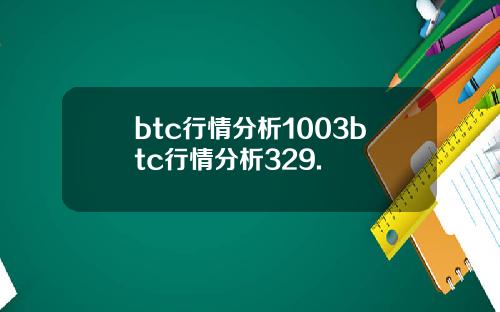 btc行情分析1003btc行情分析329.